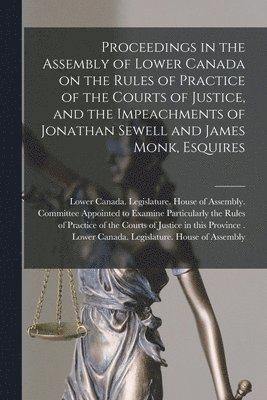 Proceedings in the Assembly of Lower Canada on the Rules of Practice of the Courts of Justice, and the Impeachments of Jonathan Sewell and James Monk, Esquires

Lower Canada. Legislature. House of Assembly. Committee Appointed to Examine Particularly the Rules of Practice of the Courts of Justice in this Province . Lower Canada. Legislature. House of Assembly